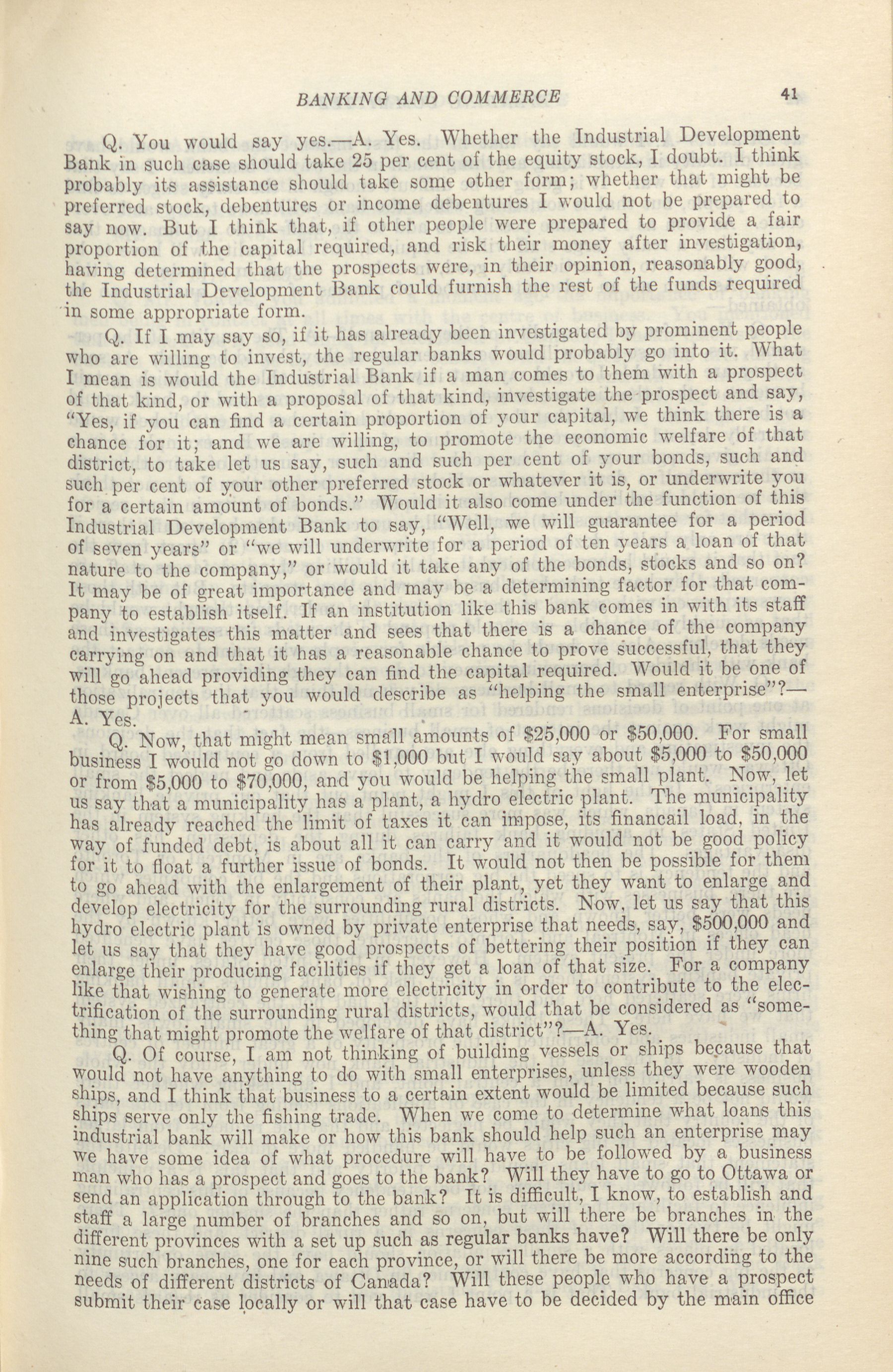 BANKING AND COMMERCE 41

Q. You would say yes.—A. Yes. Whether the Industrial Development Bank in such case should take 25 per cent of the equity stock, I doubt. I think probably its assistance should take some other form; whether that might be preferred stock, debentures or income debentures I would not be prepared to say now. But I think that, if other people were prepared to provide a fair proportion of the capital required, and risk their money after investigation, having determined that the prospects were, in their opinion, reasonably good, the Industrial Development Bank could furnish the rest of the funds required in some appropriate form.

Q. If I may say so, if it has already been investigated by prominent people who are willing to invest, the regular banks would probably go into it. What I mean is would the Industrial Bank if a man comes to them with a prospect of that kind, or with a proposal of that kind, investigate the prospect and say, "Yes, if you can find a certain proportion of your capital, we think there is a chance for it; and we are willing, to promote the economic welfare of that district, to take let us say, such and such per cent of your bonds, such and such per cent of your other preferred stock or whatever it is, or underwrite you for a certain amount of bonds." Would it also come under the function of this Industrial Development Bank to say, "Well, we will guarantee for a period of seven years" or "we will underwrite for a period of ten years a loan of that nature to the company," or would it take any of the bonds, stocks and so on? It may be of great importance and may be a determining factor for that company to establish itself. If an institution like this bank comes in with its staff and investigates this matter and sees that there is a chance of the company carrying on and that it has a reasonable chance to prove successful, that they will go ahead providing they can find the capital required. Would it be one of those projects that you would describe as "helping the small enterprise"?—A. Yes.

Q. Now, that might mean small amounts of \$25,000 or \$50,000. For small business I would not go down to \$1,000 but I would say about \$5,000 to \$50,000 or from \$5,000 to \$70,000, and you would be helping the small plant. Now, let us say that a municipality has a plant, a hydro electric plant. The municipality has already reached the limit of taxes it can impose, its financail load, in the way of funded debt, is about all it can carry and it would not be good policy for it to float a further issue of bonds. It would not then be possible for them to go ahead with the enlargement of their plant, yet they want to enlarge and develop electricity for the surrounding rural districts. Now, let us say that this hydro electric plant is owned by private enterprise that needs, say, \$500,000 and let us say that they have good prospects of bettering their position if they can enlarge their producing facilities if they get a loan of that size. For a company like that wishing to generate more electricity in order to contribute to the electrification of the surrounding rural districts, would that be considered as "something that might promote the welfare of that district"?—A. Yes.

Q. Of course, I am not thinking of building vessels or ships because that would not have anything to do with small enterprises, unless they were wooden ships, and I think that business to a certain extent would be limited because such ships serve only the fishing trade. When we come to determine what loans this industrial bank will make or how this bank should help such an enterprise may we have some idea of what procedure will have to be followed by a business man who has a prospect and goes to the bank? Will they have to go to Ottawa or send an application through to the bank? It is difficult, I know, to establish and staff a large number of branches and so on, but will there be branches in the different provinces with a set up such as regular banks have? Will there be only nine such branches, one for each province, or will there be more according to the needs of different districts of Canada? Will these people who have a prospect submit their case locally or will that case have to be decided by the main office